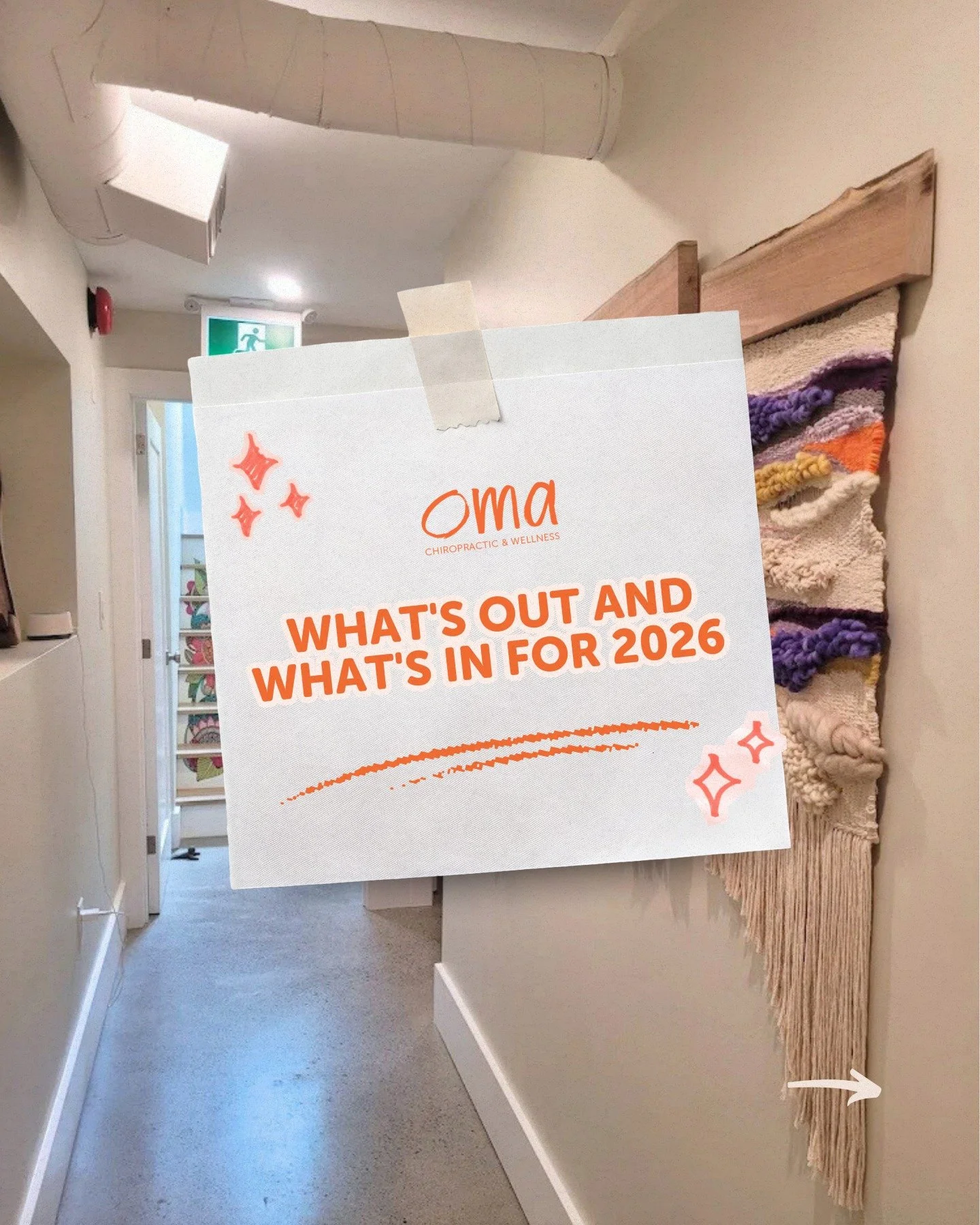 oma
CHIROPRACTIC & WELLNESS

WHAT'S OUT AND WHAT'S IN FOR 2026